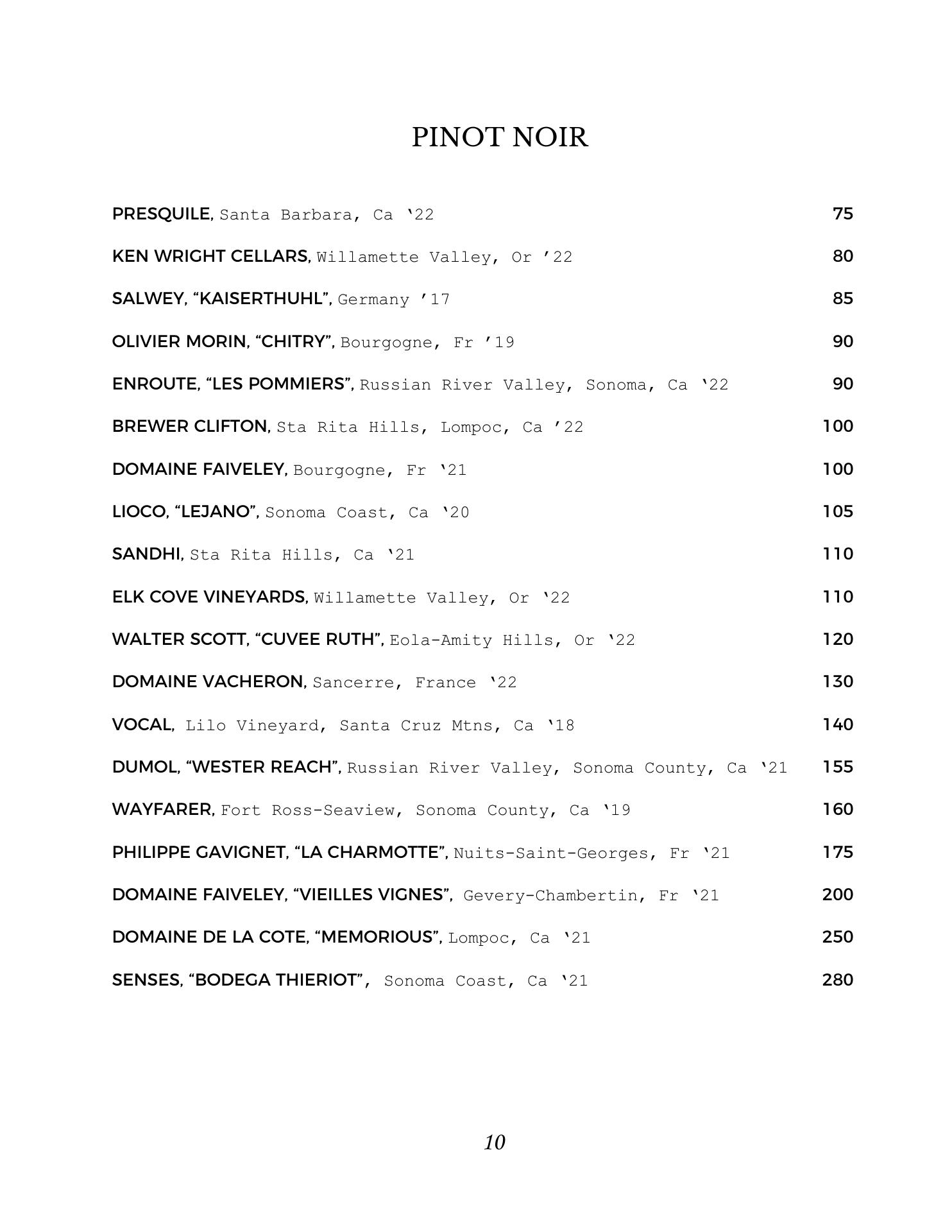 PINOT NOIR

PRESQUILE, Santa Barbara, Ca ‘22 75

KEN WRIGHT CELLARS, Willamette Valley, Or ’22 80

SALWEY, “KAISERTHUHL”, Germany ’17 85

OLIVIER MORIN, “CHITRY”, Bourgogne, Fr ’19 90

ENROUTE, “LES POMMIERS”, Russian River Valley, Sonoma, Ca ‘22 90

BREWER CLIFTON, Sta Rita Hills, Lompoc, Ca ’22 100

DOMAINE FAIVELEY, Bourgogne, Fr ‘21 100

LIOCO, “LEJANO”, Sonoma Coast, Ca ‘20 105

SANDHI, Sta Rita Hills, Ca ‘21 110

ELK COVE VINEYARDS, Willamette Valley, Or ‘22 110

WALTER SCOTT, “CUVEE RUTH”, Eola-Amity Hills, Or ‘22 120

DOMAINE VACHERON, Sancerre, France ‘22 130

VOCAL, Lilo Vineyard, Santa Cruz Mtns, Ca ‘18 140

DUMOL, “WESTER REACH”, Russian River Valley, Sonoma County, Ca ‘21 155

WAYFARER, Fort Ross-Seaview, Sonoma County, Ca ‘19 160

PHILIPPE GAVIGNET, “LA CHARMOTTE”, Nuits-Saint-Georges, Fr ‘21 175

DOMAINE FAIVELEY, “VIEILLES VIGNES”, Gevery-Chambertin, Fr ‘21 200

DOMAINE DE LA COTE, “MEMORIOUS”, Lompoc, Ca ‘21 250

SENSES, “BODEGA THIERIOT”, Sonoma Coast, Ca ‘21 280

10